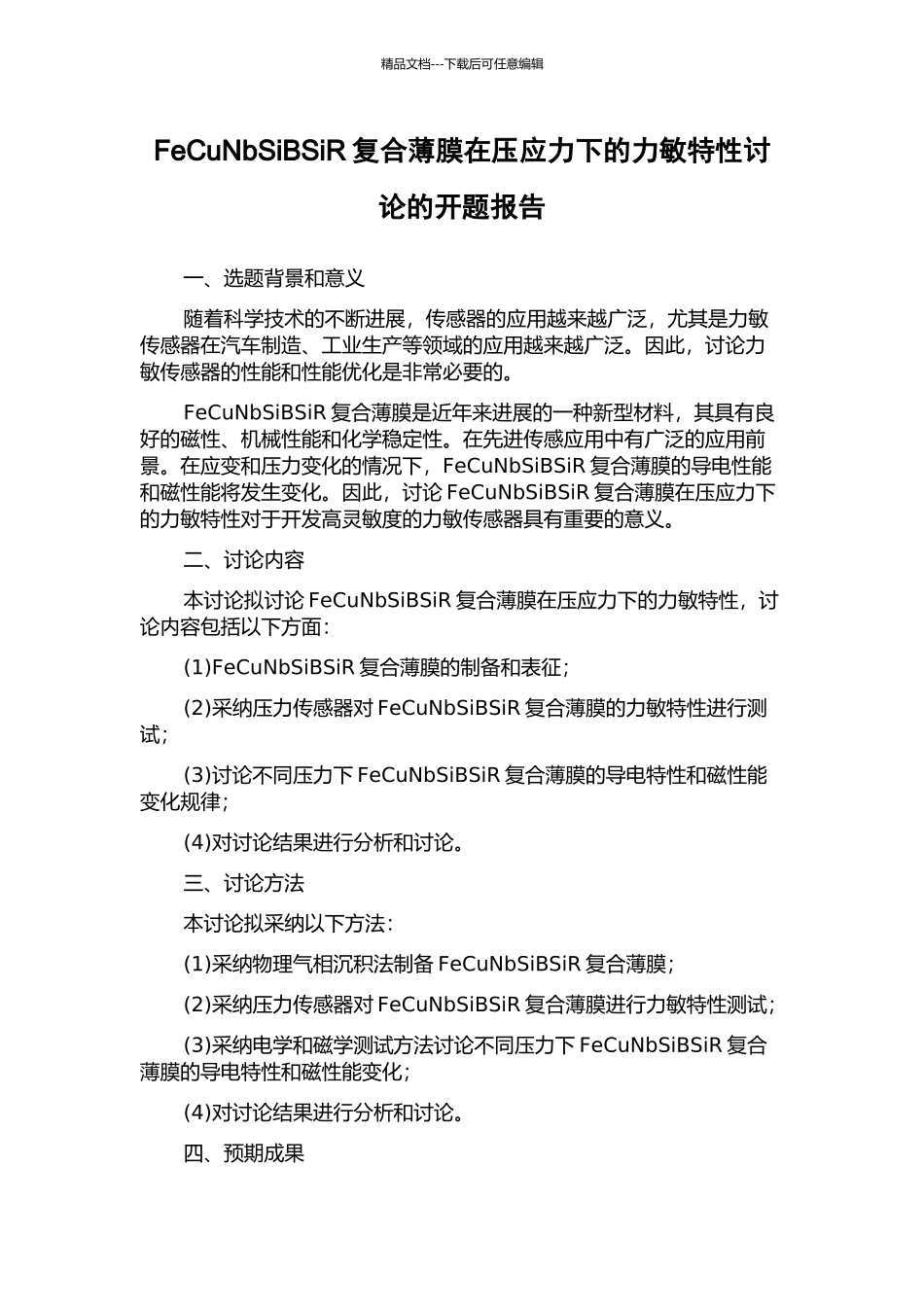 精品文档---下载后可任意编辑

FeCuNbSiBSiR 复合薄膜在压应力下的力敏特性讨论的开题报告

一、选题背景和意义

随着科学技术的不断进展，传感器的应用越来越广泛，尤其是力敏传感器在汽车制造、工业生产等领域的应用越来越广泛。因此，讨论力敏传感器的性能和性能优化是非常必要的。

FeCuNbSiBSiR 复合薄膜是近年来进展的一种新型材料，其具有良好的磁性、机械性能和化学稳定性。在先进传感应用中有广泛的应用前景。在应变和压力变化的情况下，FeCuNbSiBSiR 复合薄膜的导电性能和磁性能将发生变化。因此，讨论 FeCuNbSiBSiR 复合薄膜在压应力下的力敏特性对于开发高灵敏度的力敏传感器具有重要的意义。

二、讨论内容

本讨论拟讨论 FeCuNbSiBSiR 复合薄膜在压应力下的力敏特性，讨论内容包括以下方面：

(1)FeCuNbSiBSiR 复合薄膜的制备和表征；

(2)采纳压力传感器对 FeCuNbSiBSiR 复合薄膜的力敏特性进行测试；

(3)讨论不同压力下 FeCuNbSiBSiR 复合薄膜的导电特性和磁性能变化规律；

(4)对讨论结果进行分析和讨论。

三、讨论方法

本讨论拟采纳以下方法：

(1)采纳物理气相沉积法制备 FeCuNbSiBSiR 复合薄膜；

(2)采纳压力传感器对 FeCuNbSiBSiR 复合薄膜进行力敏特性测试；

(3)采纳电学和磁学测试方法讨论不同压力下 FeCuNbSiBSiR 复合薄膜的导电特性和磁性能变化；

(4)对讨论结果进行分析和讨论。

四、预期成果